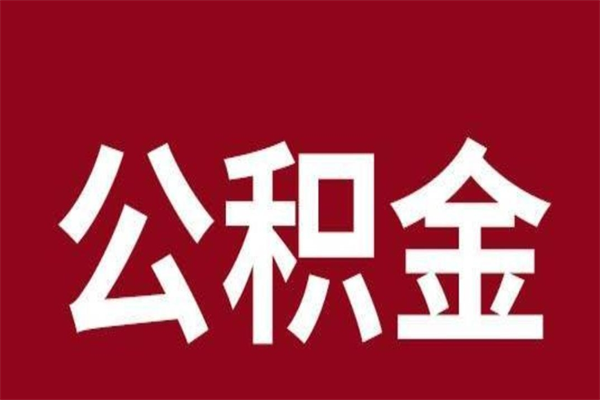 公积金